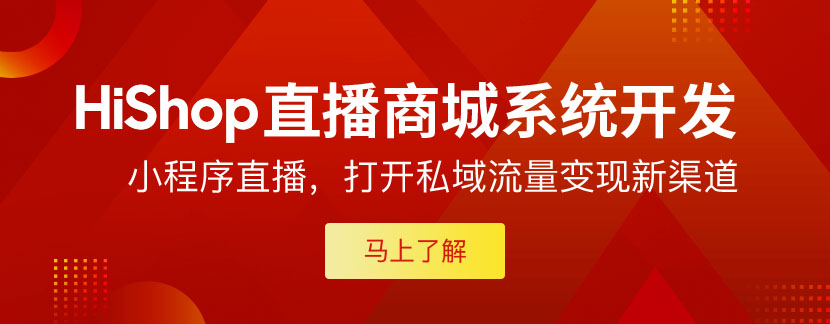 HiShop直播商城系统开发

小程序直播，打开私域流量变现新渠道

马上了解